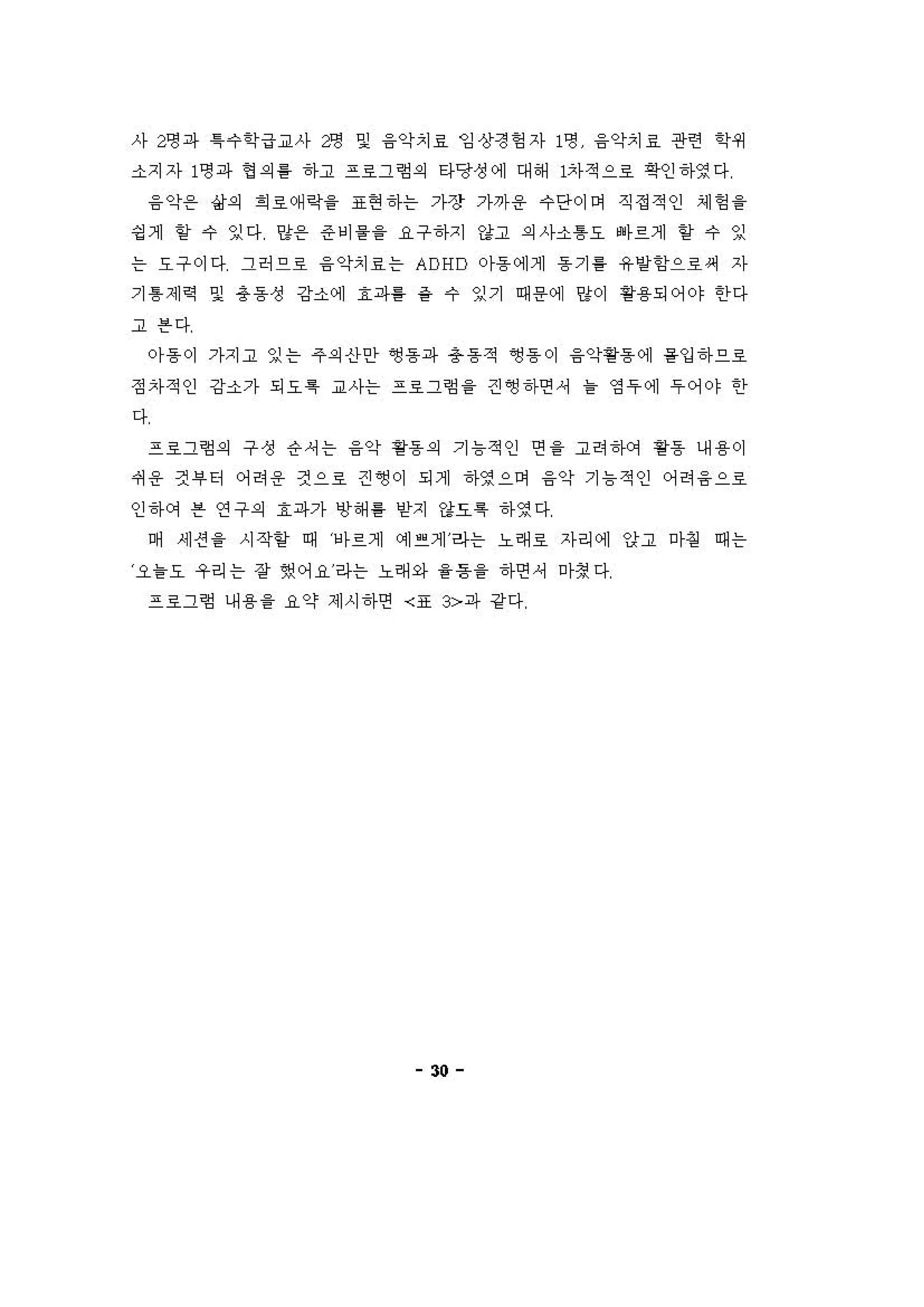 사 2명과 특수학급교사 2명 및 음악치료 임상경험자 1명, 음악치료 관련 학위 소지자 1명과 협의를 하고 프로그램의 타당성에 대해 1차적으로 확인하였다.

음악은 삶의 희로애락을 표현하는 가장 가까운 수단이며 직접적인 체험을 쉽게 할 수 있다. 많은 준비물을 요구하지 않고 의사소통도 빠르게 할 수 있는 도구이다. 그러므로 음악치료는 ADHD 아동에게 동기를 유발함으로써 자기통제력 및 충동성 감소에 효과를 줄 수 있기 때문에 많이 활용되어야 한다고 본다.

아동이 가지고 있는 주의산만 행동과 충동적 행동이 음악활동에 몰입하므로 점차적인 감소가 되도록 교사는 프로그램을 진행하면서 늘 염두에 두어야 한다.

프로그램의 구성 순서는 음악 활동의 기능적인 면을 고려하여 활동 내용이 쉬운 것부터 어려운 것으로 진행이 되게 하였으며 음악 기능적인 어려움으로 인하여 본 연구의 효과가 방해를 받지 않도록 하였다.

매 세션을 시작할 때 '바르게 예쁘게'라는 노래로 자리에 앉고 마칠 때는 '오늘도 우리는 잘 했어요'라는 노래와 율동을 하면서 마쳤다.

프로그램 내용을 요약 제시하면 <표 3>과 같다.

- 30 -